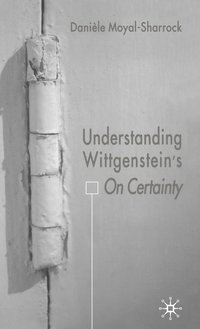 Danièle Moyal-Sharrock

Understanding Wittgenstein's On Certainty